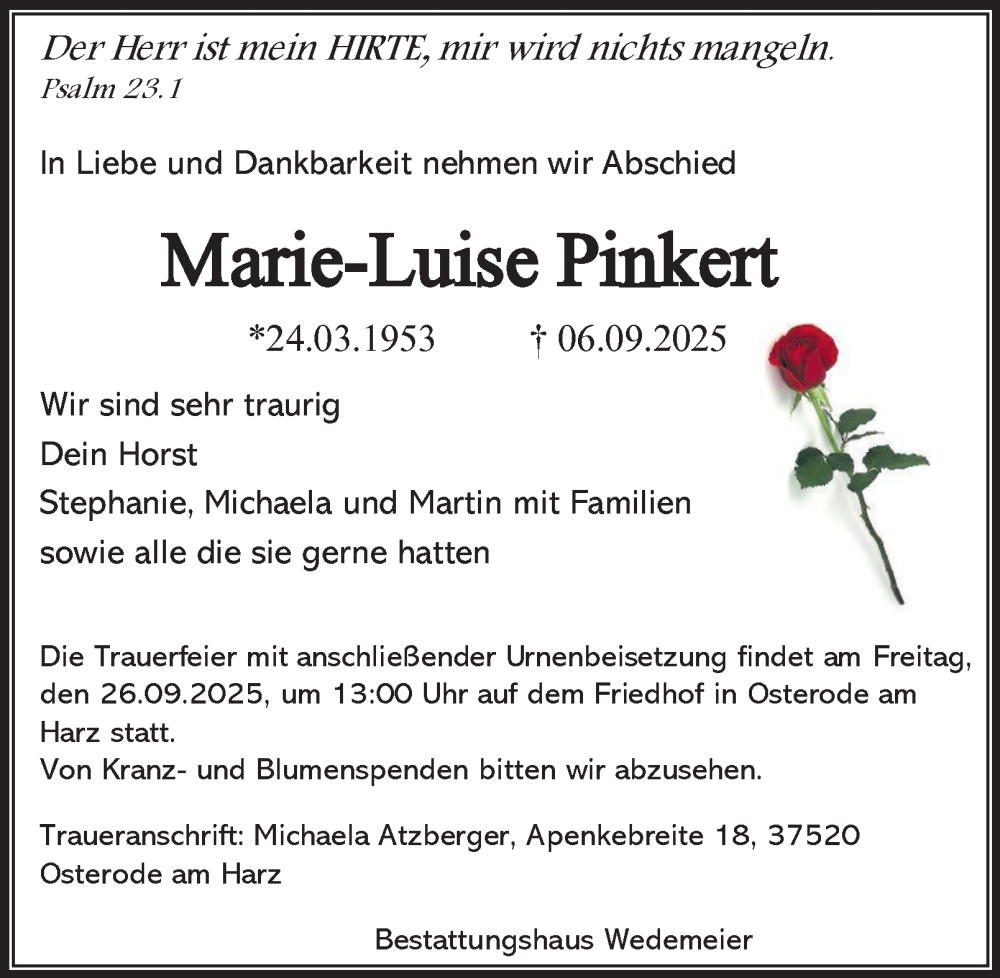 Der Herr ist mein HIRTE, mir wird nichts mangeln.
Psalm 23.1

In Liebe und Dankbarkeit nehmen wir Abschied

Marie-Luise Pinkert

*24.03.1953 † 06.09.2025

Wir sind sehr traurig
Dein Horst
Stephanie, Michaela und Martin mit Familien
sowie alle die sie gerne hatten

Die Trauerfeier mit anschließender Urnenbeisetzung findet am Freitag, den 26.09.2025, um 13:00 Uhr auf dem Friedhof in Osterode am Harz statt.
Von Kranz- und Blumenspenden bitten wir abzusehen.

Traueranschrift: Michaela Atzberger, Apenkebreite 18, 37520 Osterode am Harz

Bestattungshaus Wedemeier